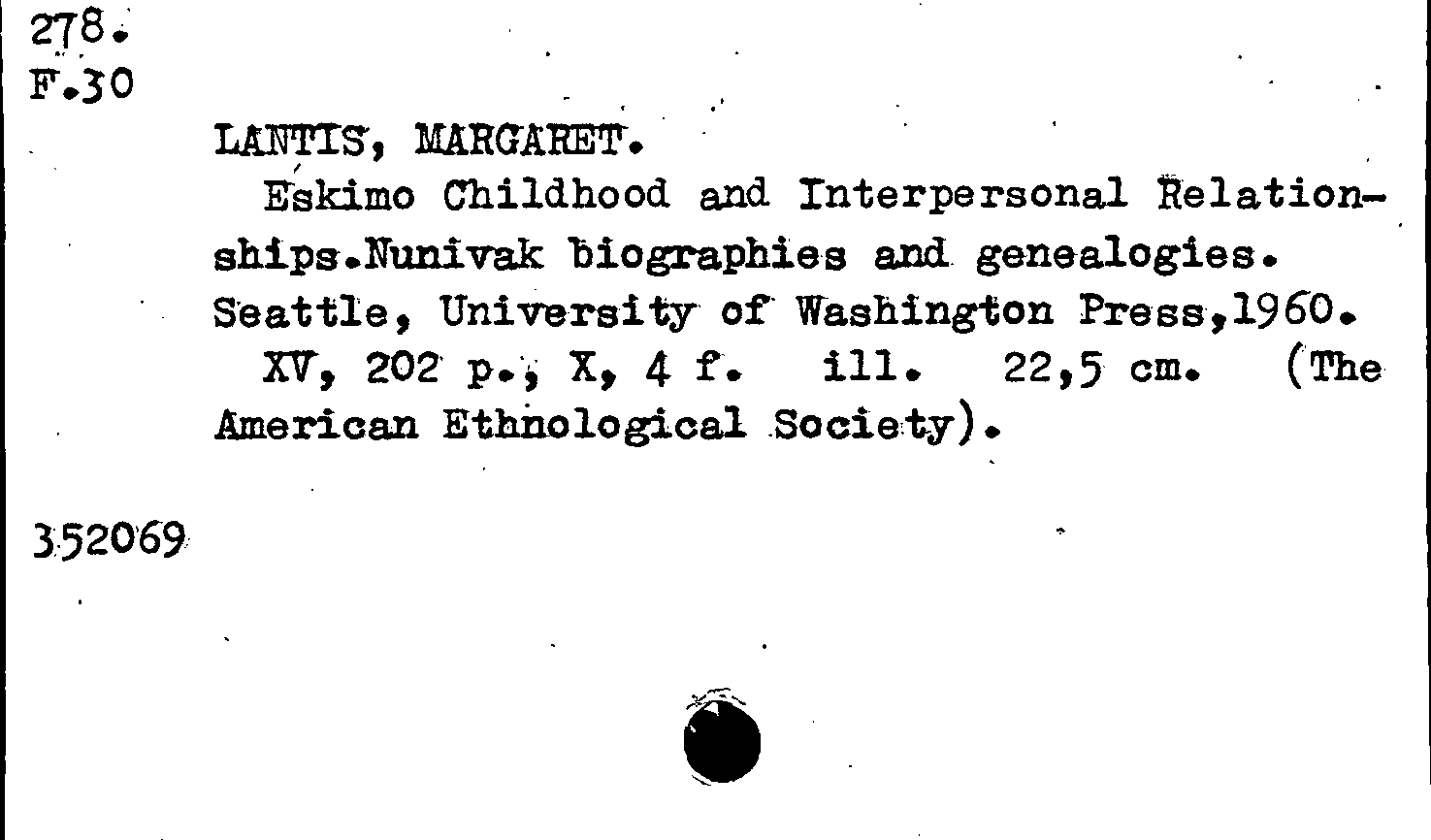 278.
F.30

LANTIS, MARGARET.

Eskimo Childhood and Interpersonal Relationships.Nunivak biographies and genealogies. Seattle, University of Washington Press,1960.

XV, 202 p., X, 4 f. ill. 22,5 cm. (The American Ethnological Society).

352069